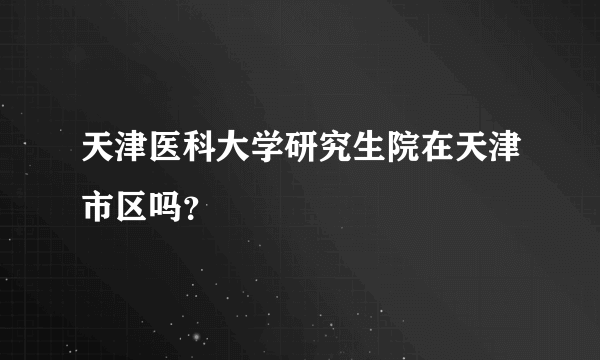 天津医科大学研究生院在天津市区吗?